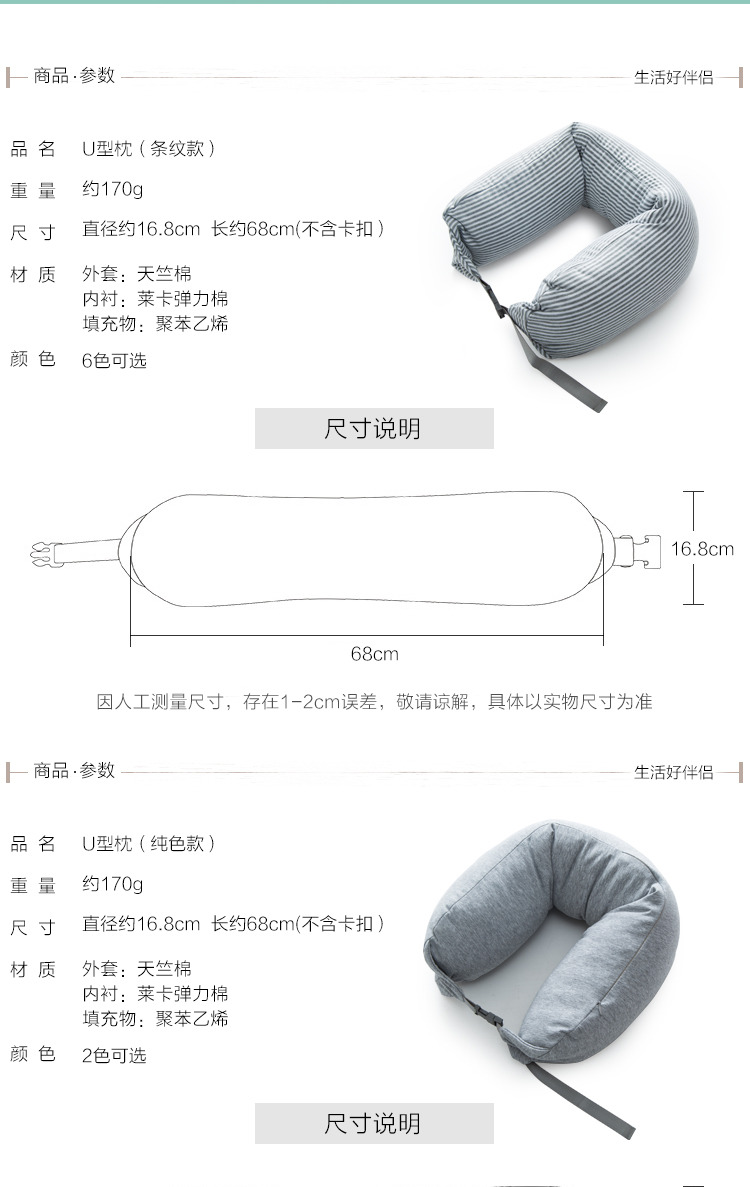 商品·参数

生活好伴侣

品 名　U型枕（条纹款）

重 量　约170g

尺 寸　直径约16.8cm 长约68cm(不含卡扣）

材 质　外套：天竺棉
内衬：莱卡弹力棉
填充物：聚苯乙烯

颜 色　6色可选

尺寸说明

16.8cm

68cm

因人工测量尺寸，存在1-2cm误差，敬请谅解，具体以实物尺寸为准

商品·参数

生活好伴侣

品 名　U型枕（纯色款）

重 量　约170g

尺 寸　直径约16.8cm 长约68cm(不含卡扣）

材 质　外套：天竺棉
内衬：莱卡弹力棉
填充物：聚苯乙烯

颜 色　2色可选

尺寸说明